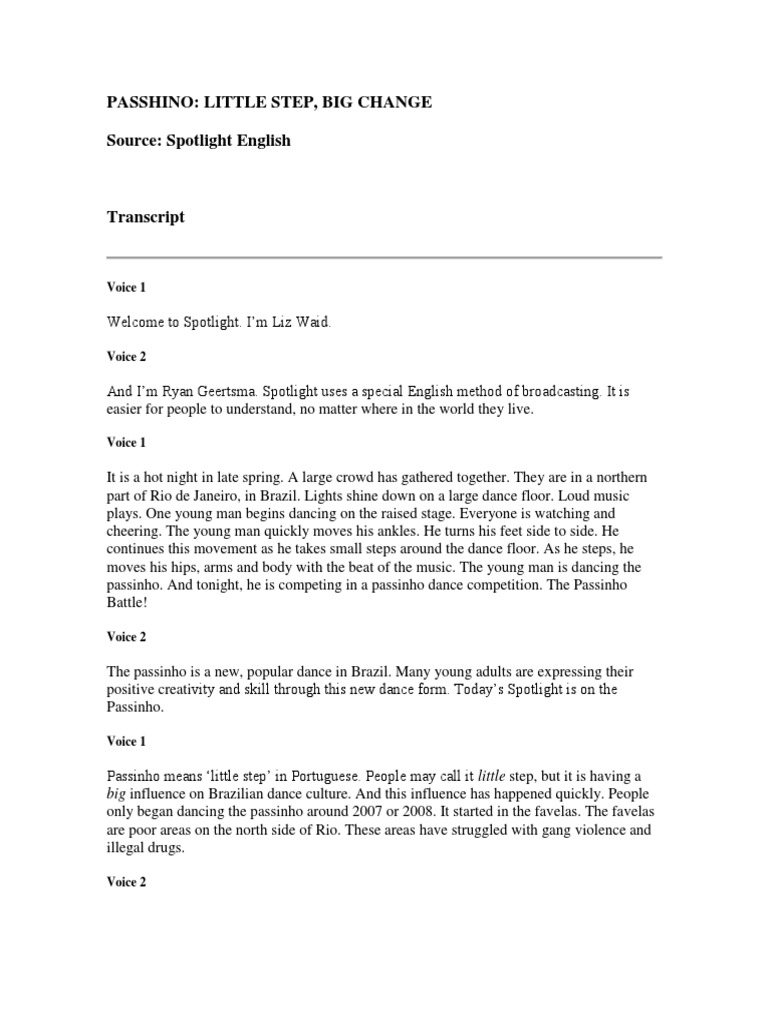 PASSHINO: LITTLE STEP, BIG CHANGE

Source: Spotlight English

Transcript

Voice 1

Welcome to Spotlight. I'm Liz Waid.

Voice 2

And I'm Ryan Geertsma. Spotlight uses a special English method of broadcasting. It is easier for people to understand, no matter where in the world they live.

Voice 1

It is a hot night in late spring. A large crowd has gathered together. They are in a northern part of Rio de Janeiro, in Brazil. Lights shine down on a large dance floor. Loud music plays. One young man begins dancing on the raised stage. Everyone is watching and cheering. The young man quickly moves his ankles. He turns his feet side to side. He continues this movement as he takes small steps around the dance floor. As he steps, he moves his hips, arms and body with the beat of the music. The young man is dancing the passinho. And tonight, he is competing in a passinho dance competition. The Passinho Battle!

Voice 2

The passinho is a new, popular dance in Brazil. Many young adults are expressing their positive creativity and skill through this new dance form. Today's Spotlight is on the Passinho.

Voice 1

Passinho means 'little step' in Portuguese. People may call it little step, but it is having a big influence on Brazilian dance culture. And this influence has happened quickly. People only began dancing the passinho around 2007 or 2008. It started in the favelas. The favelas are poor areas on the north side of Rio. These areas have struggled with gang violence and illegal drugs.

Voice 2